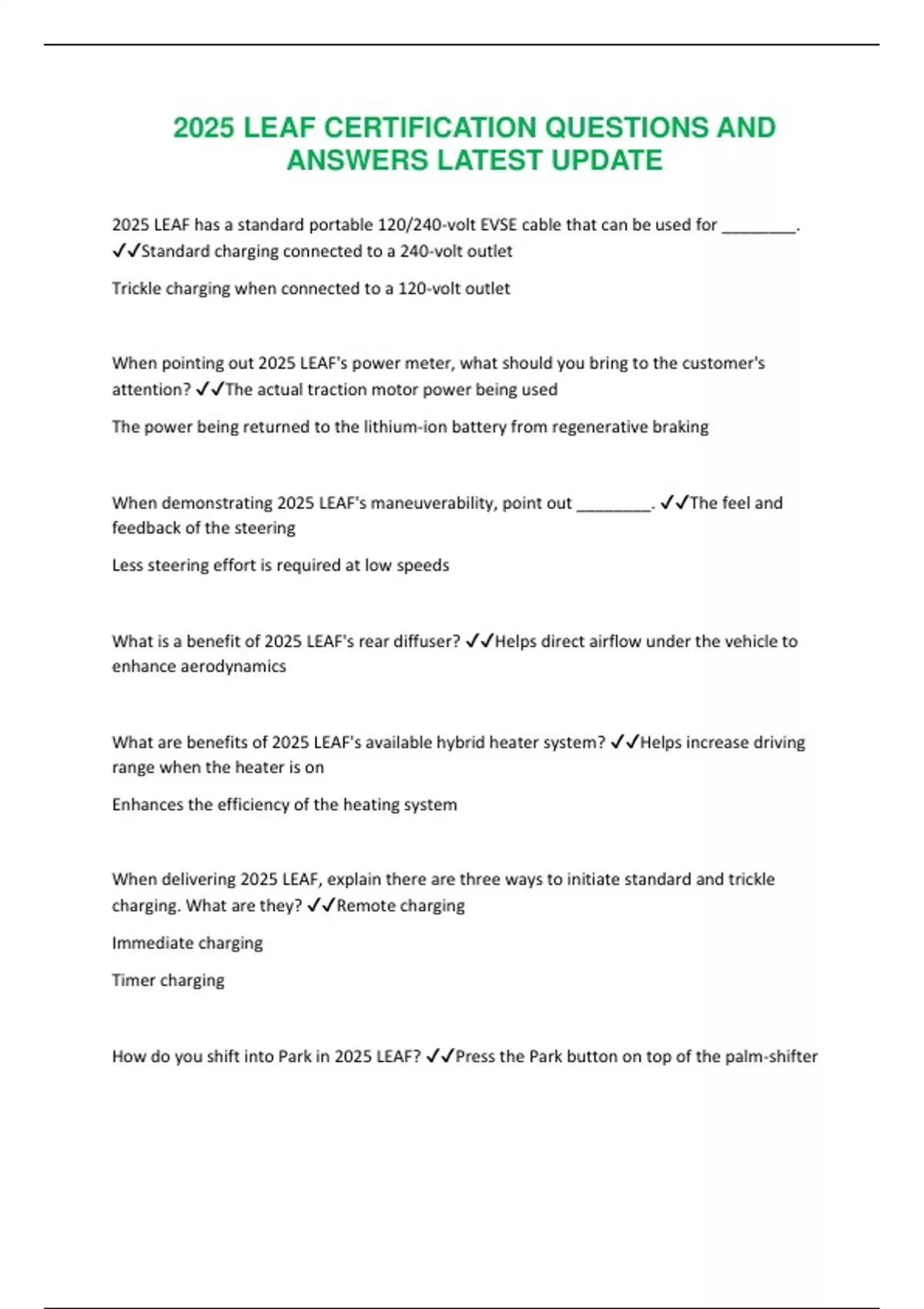 2025 LEAF CERTIFICATION QUESTIONS AND ANSWERS LATEST UPDATE

2025 LEAF has a standard portable 120/240-volt EVSE cable that can be used for ____. ✓✓Standard charging connected to a 240-volt outlet

Trickle charging when connected to a 120-volt outlet

When pointing out 2025 LEAF's power meter, what should you bring to the customer's attention? ✓✓The actual traction motor power being used

The power being returned to the lithium-ion battery from regenerative braking

When demonstrating 2025 LEAF's maneuverability, point out ____. ✓✓The feel and feedback of the steering

Less steering effort is required at low speeds

What is a benefit of 2025 LEAF's rear diffuser? ✓✓Helps direct airflow under the vehicle to enhance aerodynamics

What are benefits of 2025 LEAF's available hybrid heater system? ✓✓Helps increase driving range when the heater is on

Enhances the efficiency of the heating system

When delivering 2025 LEAF, explain there are three ways to initiate standard and trickle charging. What are they? ✓✓Remote charging

Immediate charging

Timer charging

How do you shift into Park in 2025 LEAF? ✓✓Press the Park button on top of the palm-shifter